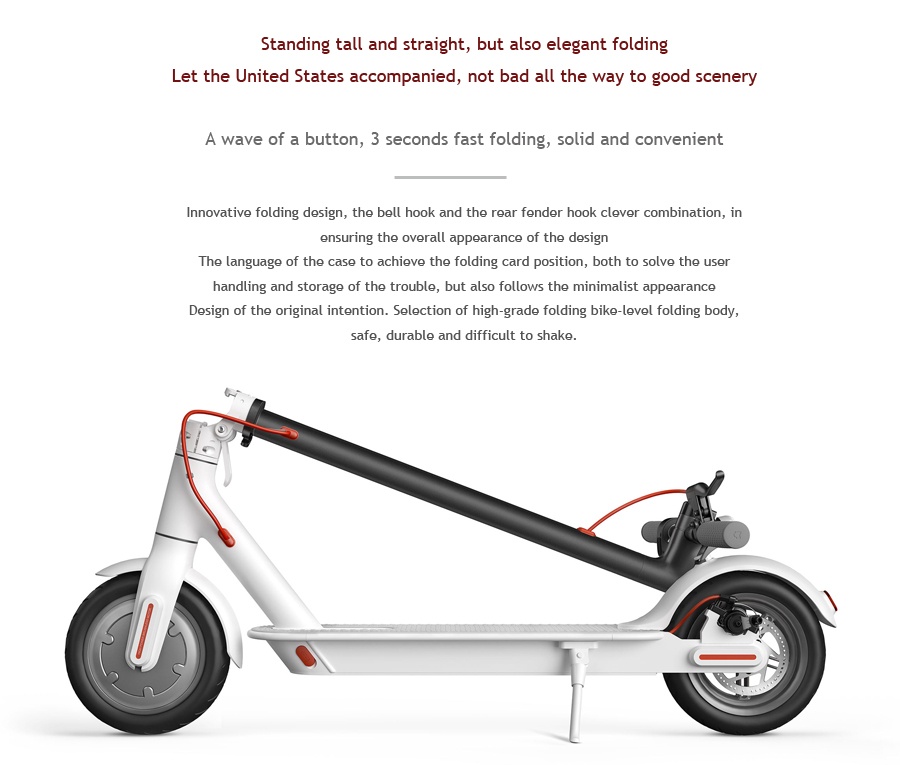 Standing tall and straight, but also elegant folding
Let the United States accompanied, not bad all the way to good scenery

A wave of a button, 3 seconds fast folding, solid and convenient

Innovative folding design, the bell hook and the rear fender hook clever combination, in ensuring the overall appearance of the design
The language of the case to achieve the folding card position, both to solve the user handling and storage of the trouble, but also follows the minimalist appearance
Design of the original intention. Selection of high-grade folding bike-level folding body, safe, durable and difficult to shake.